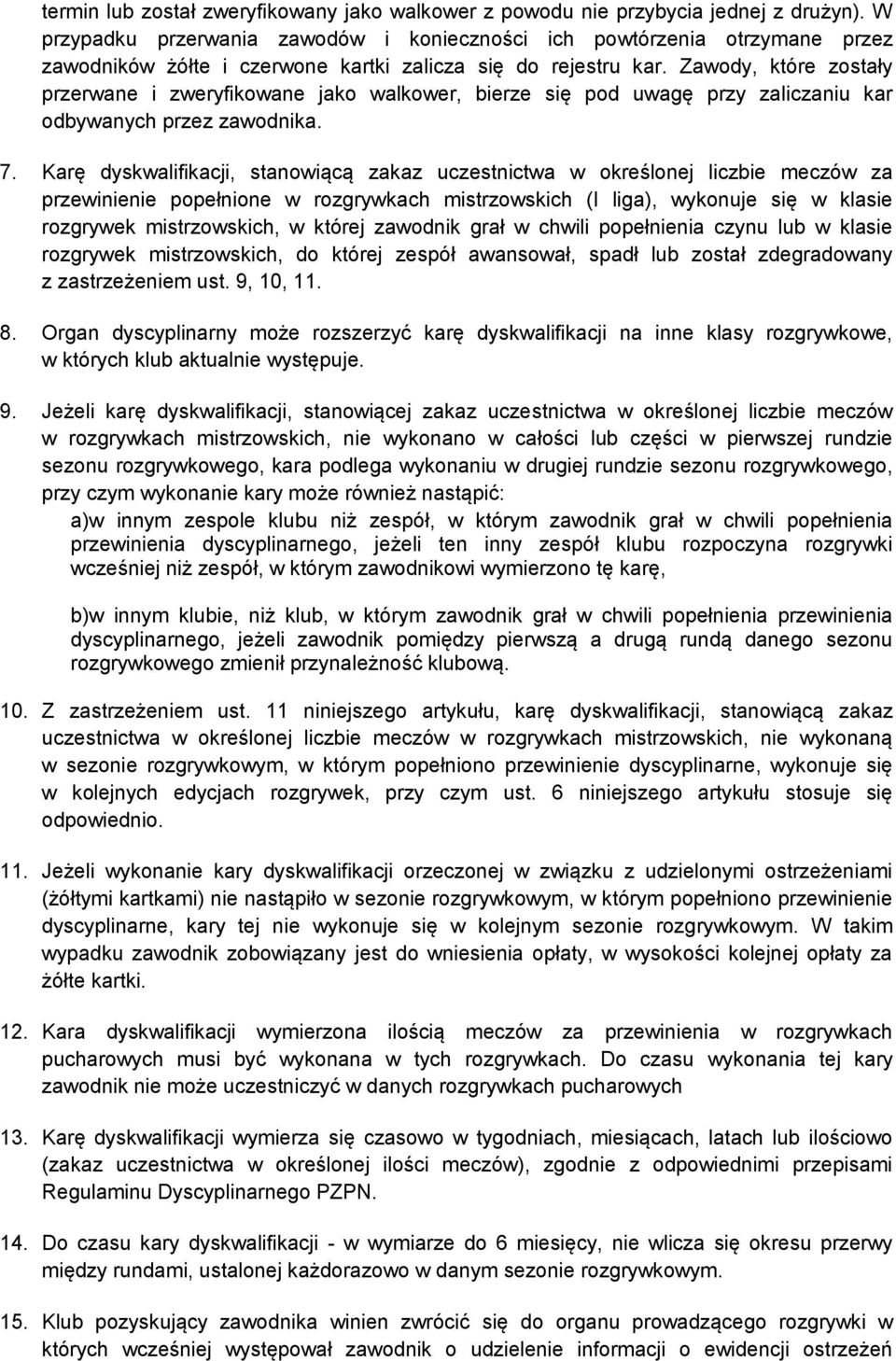 termin lub został zweryfikowany jako walkower z powodu nie przybycia jednej z drużyn). W przypadku przerwania zawodów i konieczności ich powtórzenia otrzymane przez zawodników żółte i czerwone kartki zalicza się do rejestru kar. Zawody, które zostały przerwane i zweryfikowane jako walkower, bierze się pod uwagę przy zaliczaniu kar odbywanych przez zawodnika.

7. Karę dyskwalifikacji, stanowiącą zakaz uczestnictwa w określonej liczbie meczów za przewinienie popełnione w rozgrywkach mistrzowskich (I liga), wykonuje się w klasie rozgrywek mistrzowskich, w której zawodnik grał w chwili popełnienia czynu lub w klasie rozgrywek mistrzowskich, do której zespół awansował, spadł lub został zdegradowany z zastrzeżeniem ust. 9, 10, 11.

8. Organ dyscyplinarny może rozszerzyć karę dyskwalifikacji na inne klasy rozgrywkowe, w których klub aktualnie występuje.

9. Jeżeli karę dyskwalifikacji, stanowiącej zakaz uczestnictwa w określonej liczbie meczów w rozgrywkach mistrzowskich, nie wykonano w całości lub części w pierwszej rundzie sezonu rozgrywkowego, kara podlega wykonaniu w drugiej rundzie sezonu rozgrywkowego, przy czym wykonanie kary może również nastąpić:

a)w innym zespole klubu niż zespół, w którym zawodnik grał w chwili popełnienia przewinienia dyscyplinarnego, jeżeli ten inny zespół klubu rozpoczyna rozgrywki wcześniej niż zespół, w którym zawodnikowi wymierzono tę karę,

b)w innym klubie, niż klub, w którym zawodnik grał w chwili popełnienia przewinienia dyscyplinarnego, jeżeli zawodnik pomiędzy pierwszą a drugą rundą danego sezonu rozgrywkowego zmienił przynależność klubową.

10. Z zastrzeżeniem ust. 11 niniejszego artykułu, karę dyskwalifikacji, stanowiącą zakaz uczestnictwa w określonej liczbie meczów w rozgrywkach mistrzowskich, nie wykonaną w sezonie rozgrywkowym, w którym popełniono przewinienie dyscyplinarne, wykonuje się w kolejnych edycjach rozgrywek, przy czym ust. 6 niniejszego artykułu stosuje się odpowiednio.

11. Jeżeli wykonanie kary dyskwalifikacji orzeczonej w związku z udzielonymi ostrzeżeniami (żółtymi kartkami) nie nastąpiło w sezonie rozgrywkowym, w którym popełniono przewinienie dyscyplinarne, kary tej nie wykonuje się w kolejnym sezonie rozgrywkowym. W takim wypadku zawodnik zobowiązany jest do wniesienia opłaty, w wysokości kolejnej opłaty za żółte kartki.

12. Kara dyskwalifikacji wymierzona ilością meczów za przewinienia w rozgrywkach pucharowych musi być wykonana w tych rozgrywkach. Do czasu wykonania tej kary zawodnik nie może uczestniczyć w danych rozgrywkach pucharowych

13. Karę dyskwalifikacji wymierza się czasowo w tygodniach, miesiącach, latach lub ilościowo (zakaz uczestnictwa w określonej ilości meczów), zgodnie z odpowiednimi przepisami Regulaminu Dyscyplinarnego PZPN.

14. Do czasu kary dyskwalifikacji - w wymiarze do 6 miesięcy, nie wlicza się okresu przerwy między rundami, ustalonej każdorazowo w danym sezonie rozgrywkowym.

15. Klub pozyskujący zawodnika winien zwrócić się do organu prowadzącego rozgrywki w których wcześniej występował zawodnik o udzielenie informacji o ewidencji ostrzeżeń